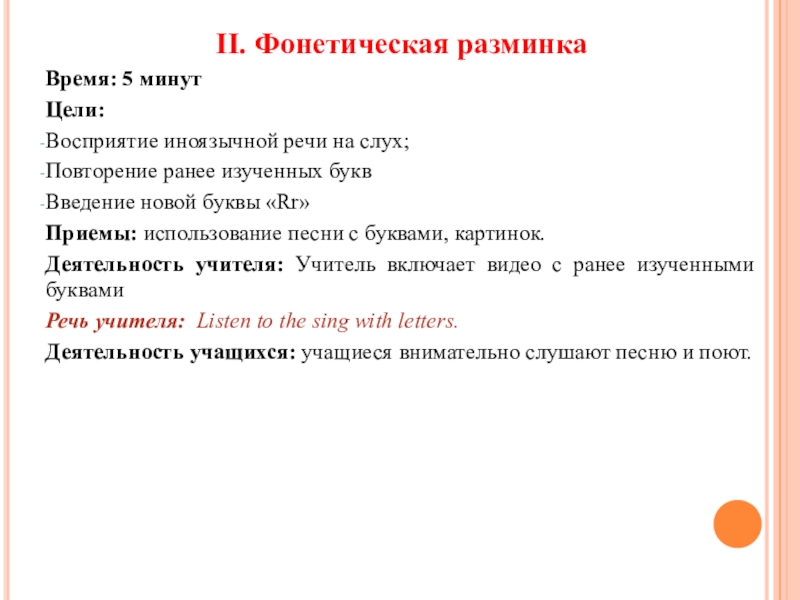 II. Фонетическая разминка

Время: 5 минут

Цели:

-Восприятие иноязычной речи на слух;

-Повторение ранее изученных букв

-Введение новой буквы «Rr»

Приемы: использование песни с буквами, картинок.

Деятельность учителя: Учитель включает видео с ранее изученными буквами

Речь учителя: Listen to the sing with letters.

Деятельность учащихся: учащиеся внимательно слушают песню и поют.